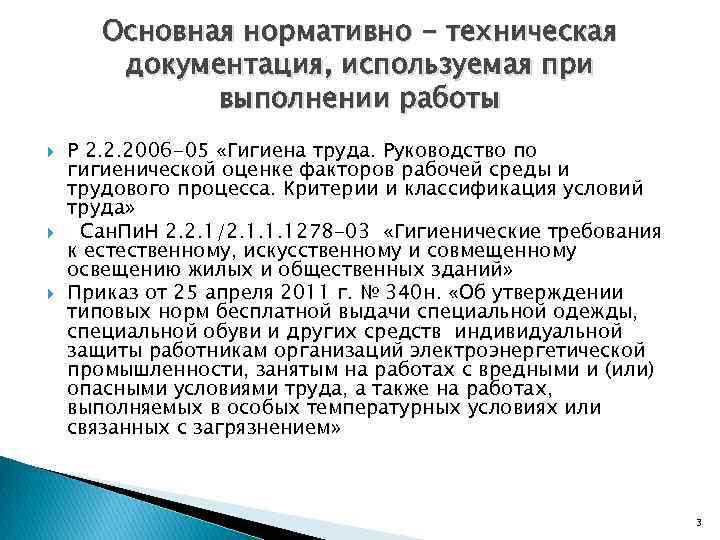 Основная нормативно – техническая документация, используемая при выполнении работы

Р 2.2.2006-05 «Гигиена труда. Руководство по гигиенической оценке факторов рабочей среды и трудового процесса. Критерии и классификация условий труда»

СанПиН 2.2.1/2.1.1.1278-03 «Гигиенические требования к естественному, искусственному и совмещенному освещению жилых и общественных зданий»

Приказ от 25 апреля 2011 г. № 340н. «Об утверждении типовых норм бесплатной выдачи специальной одежды, специальной обуви и других средств индивидуальной защиты работникам организаций электроэнергетической промышленности, занятым на работах с вредными и (или) опасными условиями труда, а также на работах, выполняемых в особых температурных условиях или связанных с загрязнением»

3